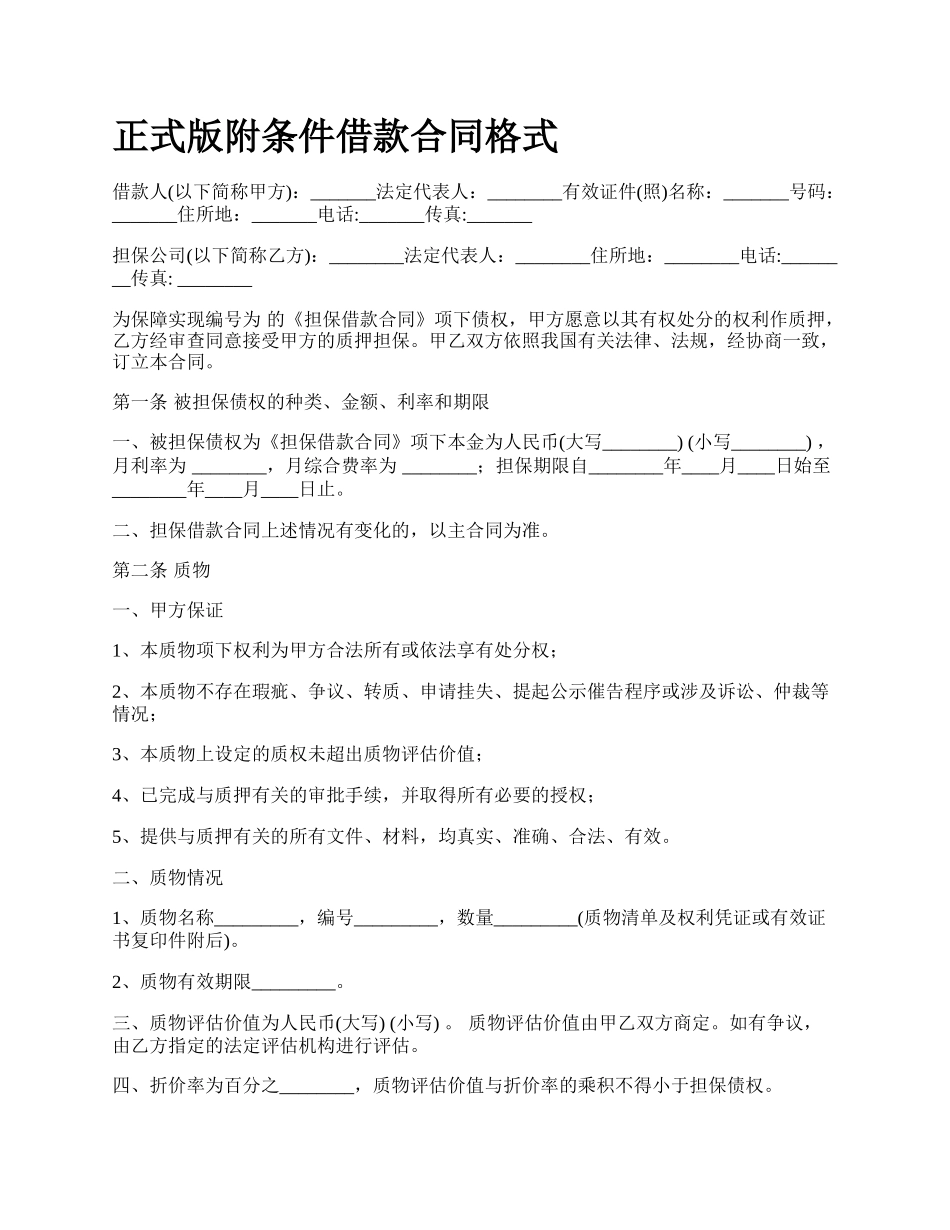 正式版附条件借款合同格式

借款人(以下简称甲方)：_______法定代表人：________有效证件(照)名称：_______号码：_______住所地：_______电话:_______传真:_______

担保公司(以下简称乙方)：________法定代表人：________住所地：________电话:________传真: ________

为保障实现编号为 的《担保借款合同》项下债权，甲方愿意以其有权处分的权利作质押，乙方经审查同意接受甲方的质押担保。甲乙双方依照我国有关法律、法规，经协商一致，订立本合同。

第一条 被担保债权的种类、金额、利率和期限

一、被担保债权为《担保借款合同》项下本金为人民币(大写________) (小写________)，月利率为 ________，月综合费率为 ________；担保期限自________年____月____日始至________年____月____日止。

二、担保借款合同上述情况有变化的，以主合同为准。

第二条 质物

一、甲方保证

1、本质物项下权利为甲方合法所有或依法享有处分权；

2、本质物不存在瑕疵、争议、转质、申请挂失、提起公示催告程序或涉及诉讼、仲裁等情况；

3、本质物上设定的质权未超出质物评估价值；

4、已完成与质押有关的审批手续，并取得所有必要的授权；

5、提供与质押有关的所有文件、材料，均真实、准确、合法、有效。

二、质物情况

1、质物名称_________，编号_________，数量_________(质物清单及权利凭证或有效证书复印件附后)。

2、质物有效期限_________。

三、质物评估价值为人民币(大写) (小写) 。 质物评估价值由甲乙双方商定。如有争议，由乙方指定的法定评估机构进行评估。

四、折价率为百分之________，质物评估价值与折价率的乘积不得小于担保债权。